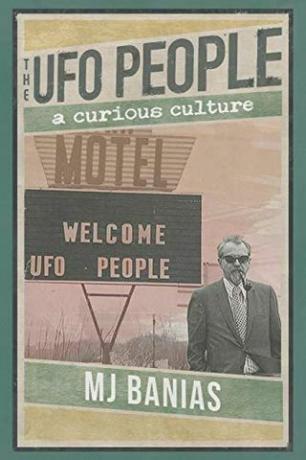 THE UFO PEOPLE
a curious culture

MOTEL

WELCOME
UFO PEOPLE

MJ BANIAS